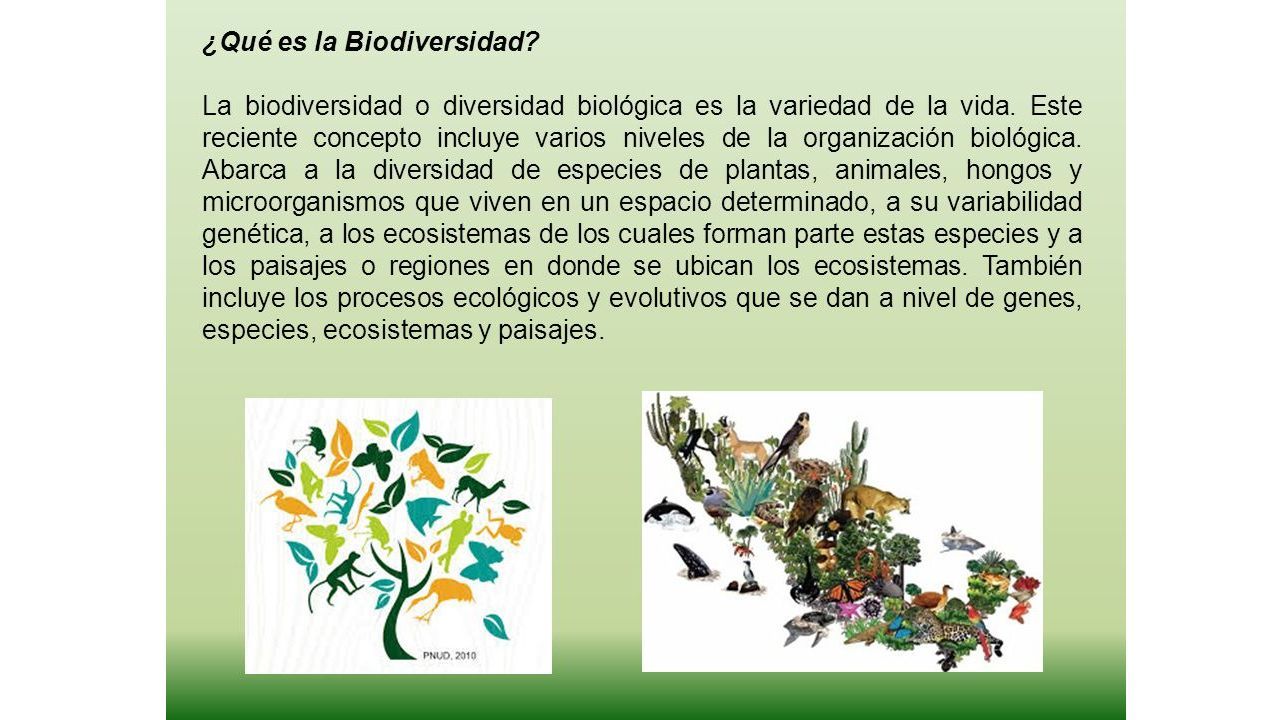 ¿Qué es la Biodiversidad?

La biodiversidad o diversidad biológica es la variedad de la vida. Este reciente concepto incluye varios niveles de la organización biológica. Abarca a la diversidad de especies de plantas, animales, hongos y microorganismos que viven en un espacio determinado, a su variabilidad genética, a los ecosistemas de los cuales forman parte estas especies y a los paisajes o regiones en donde se ubican los ecosistemas. También incluye los procesos ecológicos y evolutivos que se dan a nivel de genes, especies, ecosistemas y paisajes.

PNUD, 2010